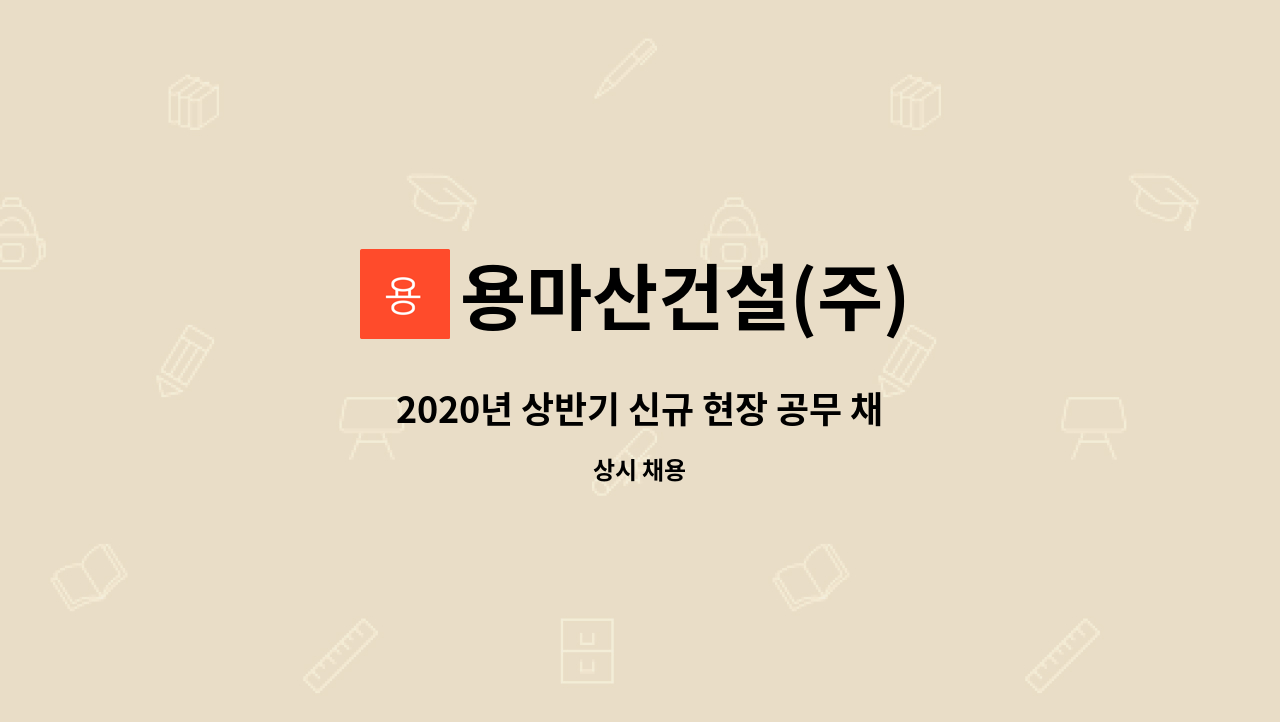 용 용마산건설(주)

2020년 상반기 신규 현장 공무 채

상시 채용